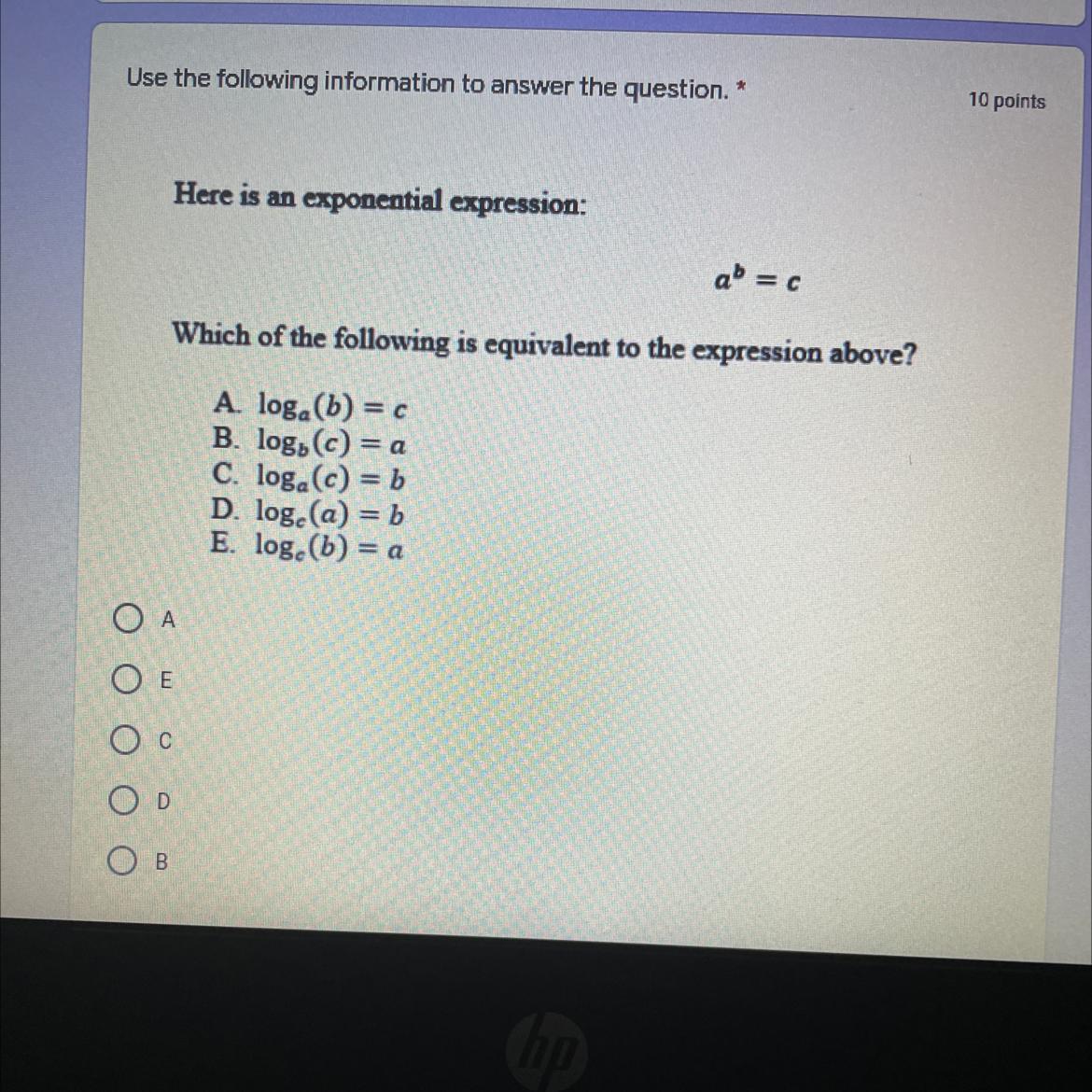 Use the following information to answer the question. *

10 points

Here is an exponential expression:

$a^b = c$

Which of the following is equivalent to the expression above?

A. $\log_a(b) = c$
B. $\log_b(c) = a$
C. $\log_a(c) = b$
D. $\log_c(a) = b$
E. $\log_c(b) = a$

A

E

C

D

B

hp